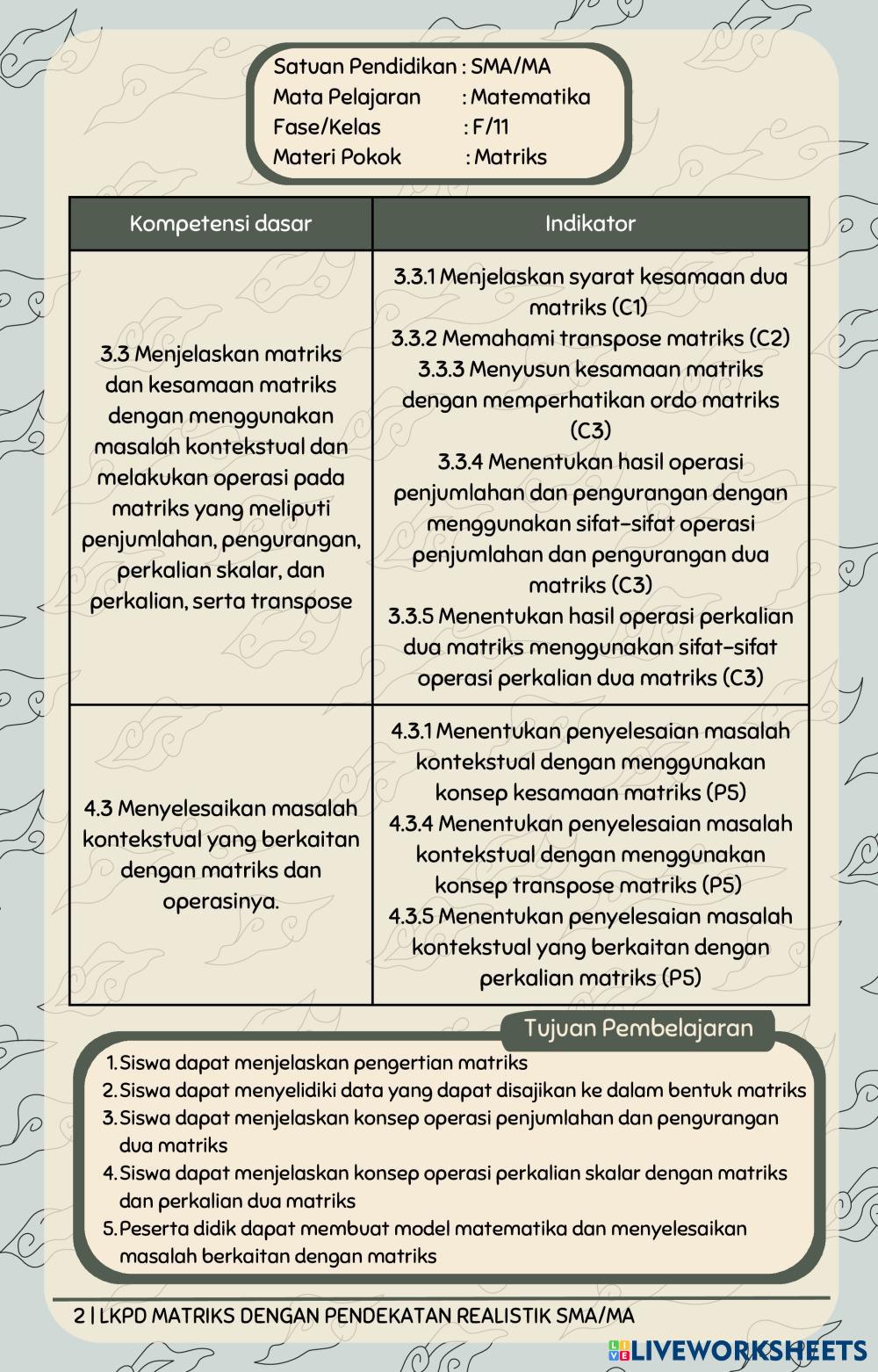 Satuan Pendidikan : SMA/MA
Mata Pelajaran : Matematika
Fase/Kelas : F/11
Materi Pokok : Matriks

| Kompetensi dasar | Indikator |
|---|---|
| 3.3 Menjelaskan matriks dan kesamaan matriks dengan menggunakan masalah kontekstual dan melakukan operasi pada matriks yang meliputi penjumlahan, pengurangan, perkalian skalar, dan perkalian, serta transpose | 3.3.1 Menjelaskan syarat kesamaan dua matriks (C1) 3.3.2 Memahami transpose matriks (C2) 3.3.3 Menyusun kesamaan matriks dengan memperhatikan ordo matriks (C3) 3.3.4 Menentukan hasil operasi penjumlahan dan pengurangan dengan menggunakan sifat-sifat operasi penjumlahan dan pengurangan dua matriks (C3) 3.3.5 Menentukan hasil operasi perkalian dua matriks menggunakan sifat-sifat operasi perkalian dua matriks (C3) |
| 4.3 Menyelesaikan masalah kontekstual yang berkaitan dengan matriks dan operasinya. | 4.3.1 Menentukan penyelesaian masalah kontekstual dengan menggunakan konsep kesamaan matriks (P5) 4.3.4 Menentukan penyelesaian masalah kontekstual dengan menggunakan konsep transpose matriks (P5) 4.3.5 Menentukan penyelesaian masalah kontekstual yang berkaitan dengan perkalian matriks (P5) |

Tujuan Pembelajaran
1. Siswa dapat menjelaskan pengertian matriks
2. Siswa dapat menyelidiki data yang dapat disajikan ke dalam bentuk matriks
3. Siswa dapat menjelaskan konsep operasi penjumlahan dan pengurangan dua matriks
4. Siswa dapat menjelaskan konsep operasi perkalian skalar dengan matriks dan perkalian dua matriks
5. Peserta didik dapat membuat model matematika dan menyelesaikan masalah berkaitan dengan matriks

2 | LKPD MATRIKS DENGAN PENDEKATAN REALISTIK SMA/MA

LIVEWORKSHEETS